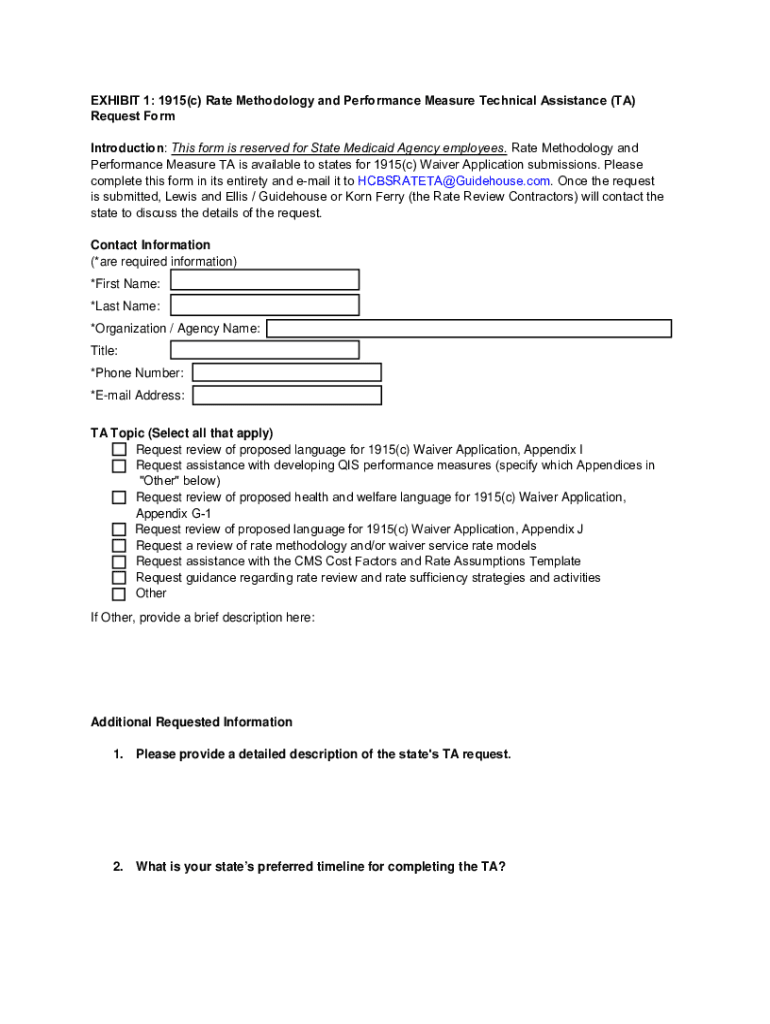 EXHIBIT 1: 1915(c) Rate Methodology and Performance Measure Technical Assistance (TA) Request Form

Introduction: This form is reserved for State Medicaid Agency employees. Rate Methodology and Performance Measure TA is available to states for 1915(c) Waiver Application submissions. Please complete this form in its entirety and e-mail it to HCBSRATETA@Guidehouse.com. Once the request is submitted, Lewis and Ellis / Guidehouse or Korn Ferry (the Rate Review Contractors) will contact the state to discuss the details of the request.

Contact Information
(*are required information)
*First Name:
*Last Name:
*Organization / Agency Name:
Title:
*Phone Number:
*E-mail Address:

TA Topic (Select all that apply)
Request review of proposed language for 1915(c) Waiver Application, Appendix I
Request assistance with developing QIS performance measures (specify which Appendices in "Other" below)
Request review of proposed health and welfare language for 1915(c) Waiver Application, Appendix G-1
Request review of proposed language for 1915(c) Waiver Application, Appendix J
Request a review of rate methodology and/or waiver service rate models
Request assistance with the CMS Cost Factors and Rate Assumptions Template
Request guidance regarding rate review and rate sufficiency strategies and activities
Other
If Other, provide a brief description here:

Additional Requested Information

1. Please provide a detailed description of the state's TA request.

2. What is your state's preferred timeline for completing the TA?